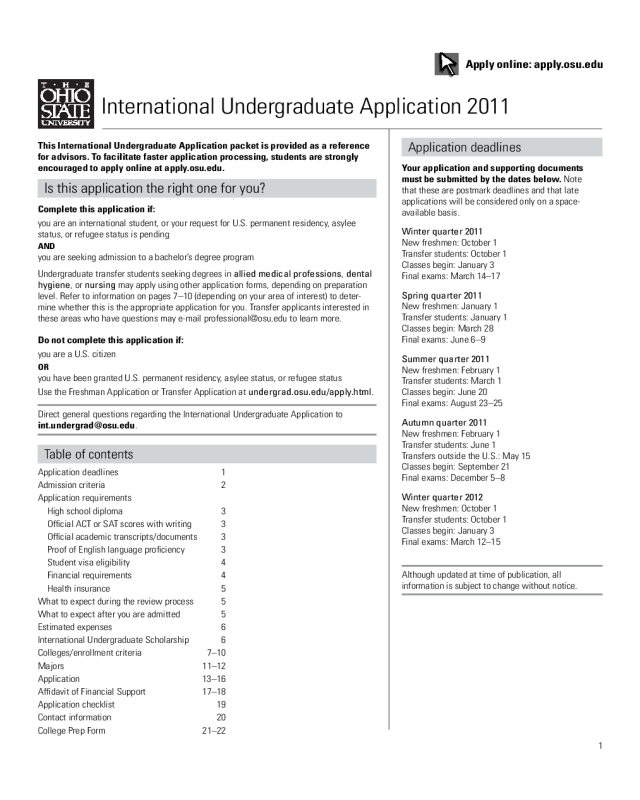 Apply online: apply.osu.edu

THE OHIO STATE UNIVERSITY

International Undergraduate Application 2011

This International Undergraduate Application packet is provided as a reference for advisors. To facilitate faster application processing, students are strongly encouraged to apply online at apply.osu.edu.

Is this application the right one for you?

Complete this application if:

you are an international student, or your request for U.S. permanent residency, asylee status, or refugee status is pending

AND

you are seeking admission to a bachelor's degree program

Undergraduate transfer students seeking degrees in allied medical professions, dental hygiene, or nursing may apply using other application forms, depending on preparation level. Refer to information on pages 7–10 (depending on your area of interest) to determine whether this is the appropriate application for you. Transfer applicants interested in these areas who have questions may e-mail professional@osu.edu to learn more.

Do not complete this application if:

you are a U.S. citizen

OR

you have been granted U.S. permanent residency, asylee status, or refugee status

Use the Freshman Application or Transfer Application at undergrad.osu.edu/apply.html.

Direct general questions regarding the International Undergraduate Application to int.undergrad@osu.edu.

Table of contents

| | |
|---|---|
| Application deadlines | 1 |
| Admission criteria | 2 |
| Application requirements | |
| High school diploma | 3 |
| Official ACT or SAT scores with writing | 3 |
| Official academic transcripts/documents | 3 |
| Proof of English language proficiency | 3 |
| Student visa eligibility | 4 |
| Financial requirements | 4 |
| Health insurance | 5 |
| What to expect during the review process | 5 |
| What to expect after you are admitted | 5 |
| Estimated expenses | 6 |
| International Undergraduate Scholarship | 6 |
| Colleges/enrollment criteria | 7–10 |
| Majors | 11–12 |
| Application | 13–16 |
| Affidavit of Financial Support | 17–18 |
| Application checklist | 19 |
| Contact information | 20 |
| College Prep Form | 21–22 |

Application deadlines

Your application and supporting documents must be submitted by the dates below. Note that these are postmark deadlines and that late applications will be considered only on a space-available basis.

Winter quarter 2011
New freshmen: October 1
Transfer students: October 1
Classes begin: January 3
Final exams: March 14–17

Spring quarter 2011
New freshmen: January 1
Transfer students: January 1
Classes begin: March 28
Final exams: June 6–9

Summer quarter 2011
New freshmen: February 1
Transfer students: March 1
Classes begin: June 20
Final exams: August 23–25

Autumn quarter 2011
New freshmen: February 1
Transfer students: June 1
Transfers outside the U.S.: May 15
Classes begin: September 21
Final exams: December 5–8

Winter quarter 2012
New freshmen: October 1
Transfer students: October 1
Classes begin: January 3
Final exams: March 12–15

Although updated at time of publication, all information is subject to change without notice.

1